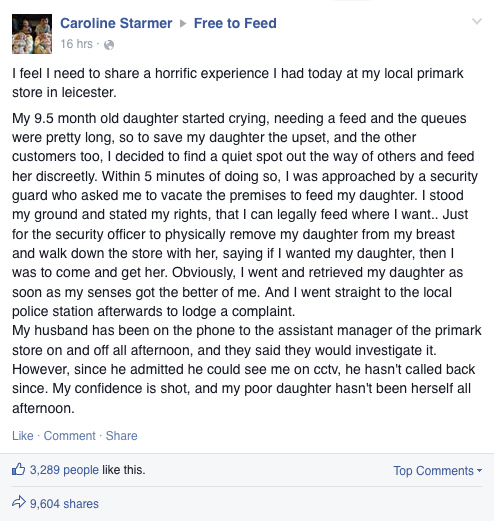 Caroline Starmer ▶ Free to Feed
16 hrs ·

I feel I need to share a horrific experience I had today at my local primark store in leicester.

My 9.5 month old daughter started crying, needing a feed and the queues were pretty long, so to save my daughter the upset, and the other customers too, I decided to find a quiet spot out the way of others and feed her discreetly. Within 5 minutes of doing so, I was approached by a security guard who asked me to vacate the premises to feed my daughter. I stood my ground and stated my rights, that I can legally feed where I want.. Just for the security officer to physically remove my daughter from my breast and walk down the store with her, saying if I wanted my daughter, then I was to come and get her. Obviously, I went and retrieved my daughter as soon as my senses got the better of me. And I went straight to the local police station afterwards to lodge a complaint.
My husband has been on the phone to the assistant manager of the primark store on and off all afternoon, and they said they would investigate it. However, since he admitted he could see me on cctv, he hasn't called back since. My confidence is shot, and my poor daughter hasn't been herself all afternoon.

Like · Comment · Share

3,289 people like this.

Top Comments

9,604 shares